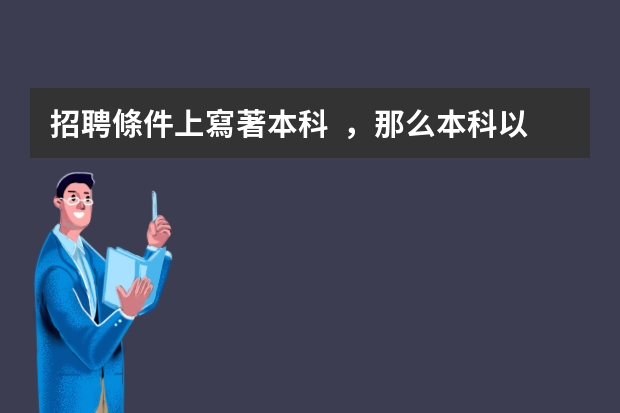 招聘條件上寫著本科 ，那么本科以